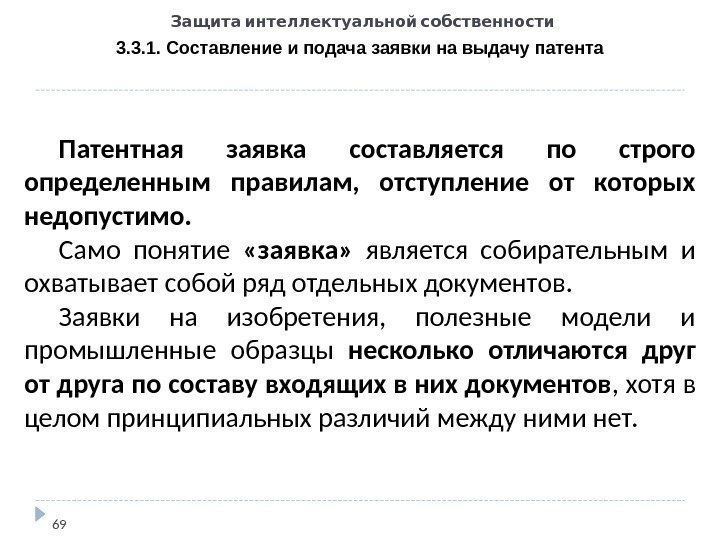 Защита интеллектуальной собственности

3.3.1. Составление и подача заявки на выдачу патента

Патентная заявка составляется по строго определенным правилам, отступление от которых недопустимо.

Само понятие «заявка» является собирательным и охватывает собой ряд отдельных документов.

Заявки на изобретения, полезные модели и промышленные образцы несколько отличаются друг от друга по составу входящих в них документов, хотя в целом принципиальных различий между ними нет.

69